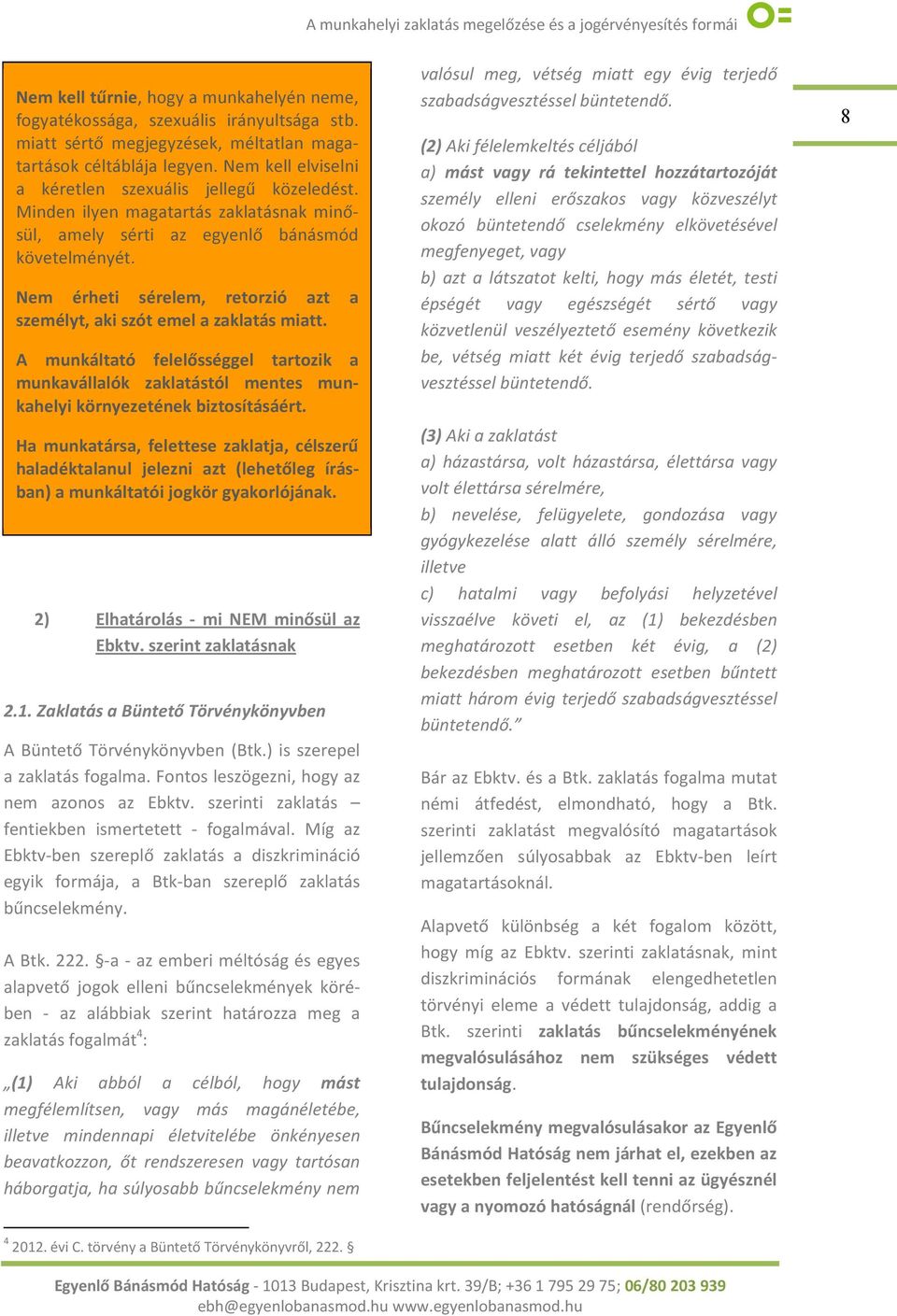 A munkahelyi zaklatás megelőzése és a jogérvényesítés formái

8

Nem kell tűrnie, hogy a munkahelyén neme, fogyatékossága, szexuális irányultsága stb. miatt sértő megjegyzések, méltatlan magatartások céltáblája legyen. Nem kell elviselni a kéretlen szexuális jellegű közeledést. Minden ilyen magatartás zaklatásnak minősül, amely sérti az egyenlő bánásmód követelményét.

Nem érheti sérelem, retorzió azt a személyt, aki szót emel a zaklatás miatt.

A munkáltató felelősséggel tartozik a munkavállalók zaklatástól mentes munkahelyi környezetének biztosításáért.

Ha munkatársa, felettese zaklatja, célszerű haladéktalanul jelezni azt (lehetőleg írásban) a munkáltatói jogkör gyakorlójának.

2) Elhatárolás - mi NEM minősül az Ebktv. szerint zaklatásnak

2.1. Zaklatás a Büntető Törvénykönyvben

A Büntető Törvénykönyvben (Btk.) is szerepel a zaklatás fogalma. Fontos leszögezni, hogy az nem azonos az Ebktv. szerinti zaklatás – fentiekben ismertetett - fogalmával. Míg az Ebktv-ben szereplő zaklatás a diszkrimináció egyik formája, a Btk-ban szereplő zaklatás bűncselekmény.

A Btk. 222. §-a - az emberi méltóság és egyes alapvető jogok elleni bűncselekmények körében - az alábbiak szerint határozza meg a zaklatás fogalmát$^4$:

„(1) Aki abból a célból, hogy mást megfélemlítsen, vagy más magánéletébe, illetve mindennapi életvitelébe önkényesen beavatkozzon, őt rendszeresen vagy tartósan háborgatja, ha súlyosabb bűncselekmény nem valósul meg, vétség miatt egy évig terjedő szabadságvesztéssel büntetendő.

(2) Aki félelemkeltés céljából
a) mást vagy rá tekintettel hozzátartozóját személy elleni erőszakos vagy közveszélyt okozó büntetendő cselekmény elkövetésével megfenyeget, vagy
b) azt a látszatot kelti, hogy más életét, testi épségét vagy egészségét sértő vagy közvetlenül veszélyeztető esemény következik be, vétség miatt két évig terjedő szabadságvesztéssel büntetendő.

(3) Aki a zaklatást
a) házastársa, volt házastársa, élettársa vagy volt élettársa sérelmére,
b) nevelése, felügyelete, gondozása vagy gyógykezelése alatt álló személy sérelmére, illetve
c) hatalmi vagy befolyási helyzetével visszaélve követi el, az (1) bekezdésben meghatározott esetben két évig, a (2) bekezdésben meghatározott esetben bűntett miatt három évig terjedő szabadságvesztéssel büntetendő.”

Bár az Ebktv. és a Btk. zaklatás fogalma mutat némi átfedést, elmondható, hogy a Btk. szerinti zaklatást megvalósító magatartások jellemzően súlyosabbak az Ebktv-ben leírt magatartásoknál.

Alapvető különbség a két fogalom között, hogy míg az Ebktv. szerinti zaklatásnak, mint diszkriminációs formának elengedhetetlen törvényi eleme a védett tulajdonság, addig a Btk. szerinti zaklatás bűncselekményének megvalósulásához nem szükséges védett tulajdonság.

Bűncselekmény megvalósulásakor az Egyenlő Bánásmód Hatóság nem járhat el, ezekben az esetekben feljelentést kell tenni az ügyésznél vagy a nyomozó hatóságnál (rendőrség).

$^4$ 2012. évi C. törvény a Büntető Törvénykönyvről, 222. §

Egyenlő Bánásmód Hatóság - 1013 Budapest, Krisztina krt. 39/B; +36 1 795 29 75; 06/80 203 939
ebh@egyenlobanasmod.hu www.egyenlobanasmod.hu